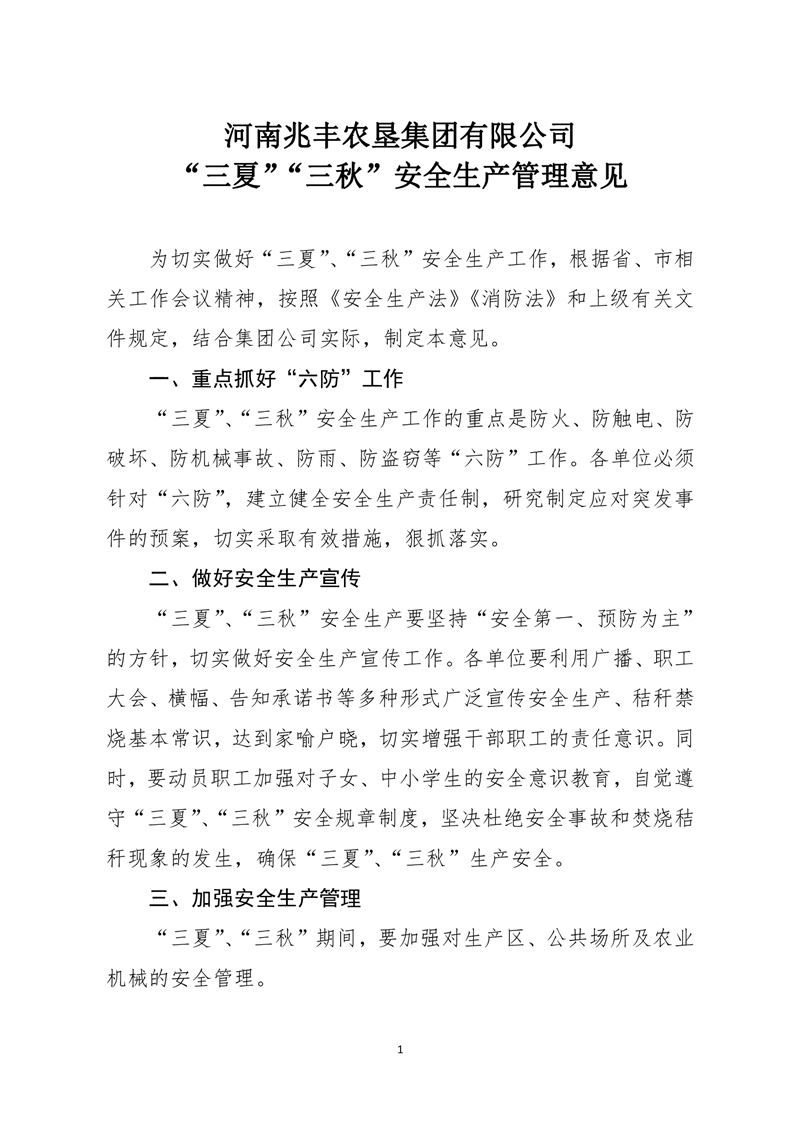 河南兆丰农垦集团有限公司
“三夏”“三秋”安全生产管理意见

为切实做好“三夏”、“三秋”安全生产工作，根据省、市相关工作会议精神，按照《安全生产法》《消防法》和上级有关文件规定，结合集团公司实际，制定本意见。

一、重点抓好“六防”工作

“三夏”、“三秋”安全生产工作的重点是防火、防触电、防破坏、防机械事故、防雨、防盗窃等“六防”工作。各单位必须针对“六防”，建立健全安全生产责任制，研究制定应对突发事件的预案，切实采取有效措施，狠抓落实。

二、做好安全生产宣传

“三夏”、“三秋”安全生产要坚持“安全第一、预防为主”的方针，切实做好安全生产宣传工作。各单位要利用广播、职工大会、横幅、告知承诺书等多种形式广泛宣传安全生产、秸秆禁烧基本常识，达到家喻户晓，切实增强干部职工的责任意识。同时，要动员职工加强对子女、中小学生的安全意识教育，自觉遵守“三夏”、“三秋”安全规章制度，坚决杜绝安全事故和焚烧秸秆现象的发生，确保“三夏”、“三秋”生产安全。

三、加强安全生产管理

“三夏”、“三秋”期间，要加强对生产区、公共场所及农业机械的安全管理。

1